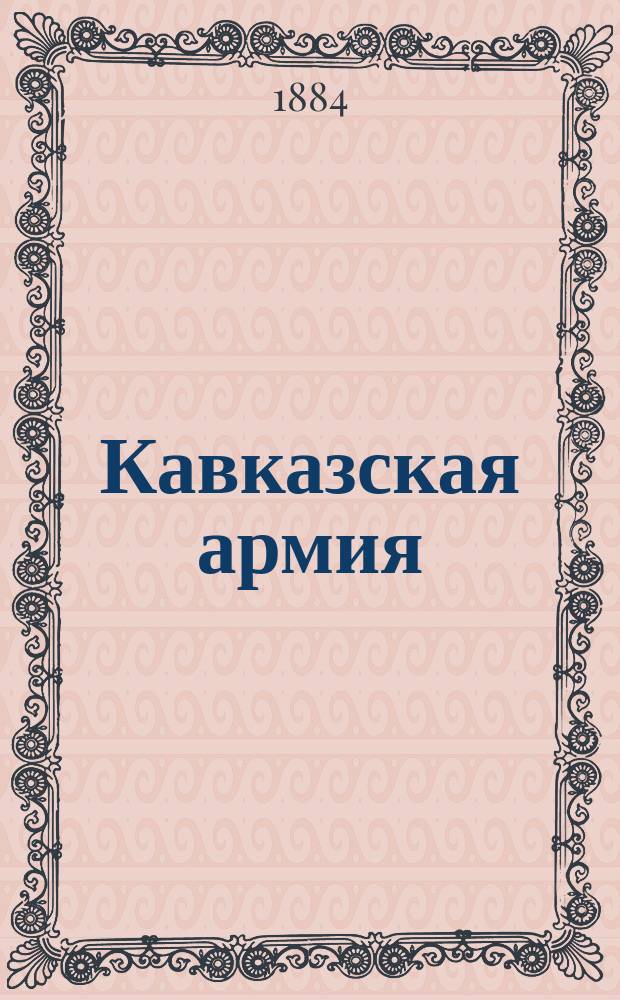 1884

Кавказская армия